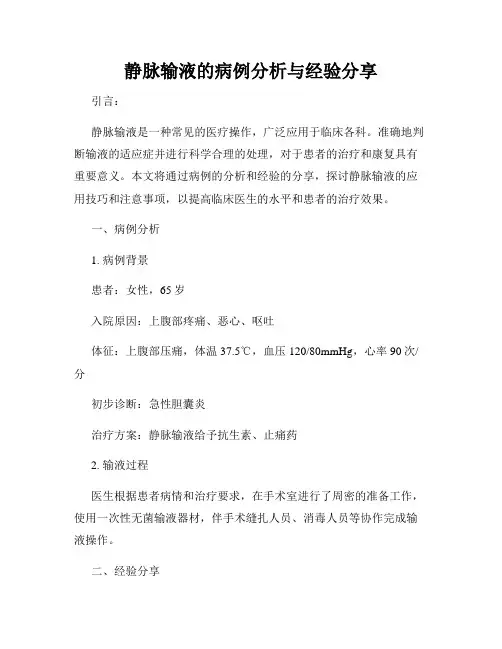 静脉输液的病例分析与经验分享

引言：

静脉输液是一种常见的医疗操作，广泛应用于临床各科。准确地判断输液的适应症并进行科学合理的处理，对于患者的治疗和康复具有重要意义。本文将通过病例的分析和经验的分享，探讨静脉输液的应用技巧和注意事项，以提高临床医生的水平和患者的治疗效果。

一、病例分析

1. 病例背景

患者：女性，65 岁

入院原因：上腹部疼痛、恶心、呕吐

体征：上腹部压痛，体温 37.5℃，血压 120/80mmHg，心率 90 次/分

初步诊断：急性胆囊炎

治疗方案：静脉输液给予抗生素、止痛药

2. 输液过程

医生根据患者病情和治疗要求，在手术室进行了周密的准备工作，使用一次性无菌输液器材，伴手术缝扎人员、消毒人员等协作完成输液操作。

二、经验分享